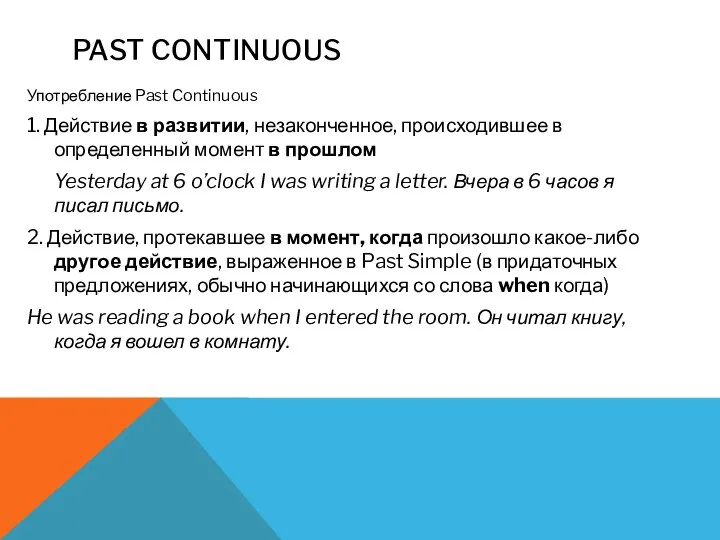 PAST CONTINUOUS

Употребление Past Continuous

1. Действие в развитии, незаконченное, происходившее в определенный момент в прошлом

Yesterday at 6 o'clock I was writing a letter. Вчера в 6 часов я писал письмо.

2. Действие, протекавшее в момент, когда произошло какое-либо другое действие, выраженное в Past Simple (в придаточных предложениях, обычно начинающихся со слова when когда)

He was reading a book when I entered the room. Он читал книгу, когда я вошел в комнату.